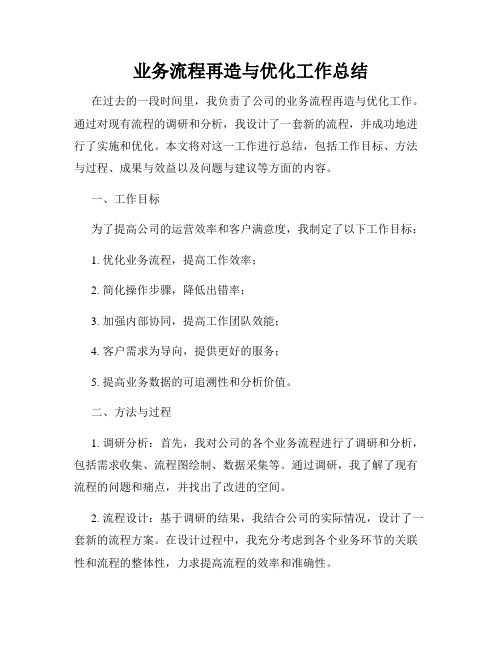 业务流程再造与优化工作总结

在过去的一段时间里，我负责了公司的业务流程再造与优化工作。通过对现有流程的调研和分析，我设计了一套新的流程，并成功地进行了实施和优化。本文将对这一工作进行总结，包括工作目标、方法与过程、成果与效益以及问题与建议等方面的内容。

一、工作目标

为了提高公司的运营效率和客户满意度，我制定了以下工作目标：

1. 优化业务流程，提高工作效率；

2. 简化操作步骤，降低出错率；

3. 加强内部协同，提高工作团队效能；

4. 客户需求为导向，提供更好的服务；

5. 提高业务数据的可追溯性和分析价值。

二、方法与过程

1. 调研分析：首先，我对公司的各个业务流程进行了调研和分析，包括需求收集、流程图绘制、数据采集等。通过调研，我了解了现有流程的问题和痛点，并找出了改进的空间。

2. 流程设计：基于调研的结果，我结合公司的实际情况，设计了一套新的流程方案。在设计过程中，我充分考虑到各个业务环节的关联性和流程的整体性，力求提高流程的效率和准确性。